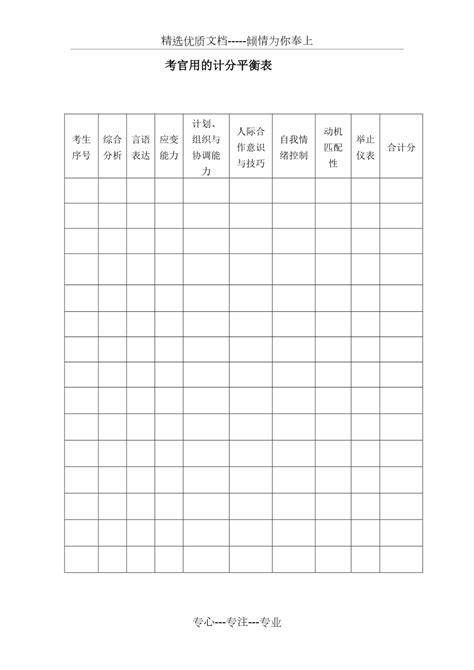 精选优质文档-----倾情为你奉上

考官用的计分平衡表

| 考生序号 | 综合分析 | 言语表达 | 应变能力 | 计划、组织与协调能力 | 人际合作意识与技巧 | 自我情绪控制 | 动机匹配性 | 举止仪表 | 合计分 |
|---|---|---|---|---|---|---|---|---|---|
| | | | | | | | | | |
| | | | | | | | | | |
| | | | | | | | | | |
| | | | | | | | | | |
| | | | | | | | | | |
| | | | | | | | | | |
| | | | | | | | | | |
| | | | | | | | | | |
| | | | | | | | | | |
| | | | | | | | | | |
| | | | | | | | | | |
| | | | | | | | | | |
| | | | | | | | | | |
| | | | | | | | | | |
| | | | | | | | | | |

专心---专注---专业